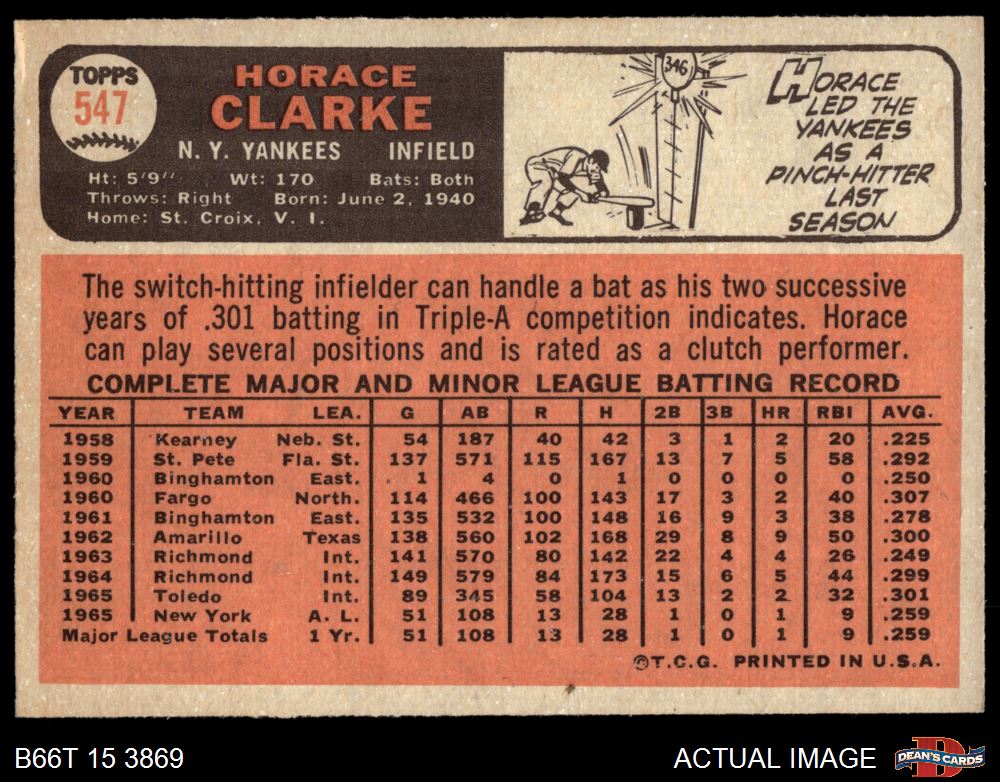 TOPPS
547

HORACE
CLARKE

N. Y. YANKEES INFIELD

Ht: 5'9" Wt: 170 Bats: Both
Throws: Right Born: June 2, 1940
Home: St. Croix, V. I.

346

HORACE LED THE YANKEES AS A PINCH-HITTER LAST SEASON

The switch-hitting infielder can handle a bat as his two successive years of .301 batting in Triple-A competition indicates. Horace can play several positions and is rated as a clutch performer.

COMPLETE MAJOR AND MINOR LEAGUE BATTING RECORD

| YEAR | TEAM | LEA. | G | AB | R | H | 2B | 3B | HR | RBI | AVG. |
|---|---|---|---|---|---|---|---|---|---|---|---|
| 1958 | Kearney | Neb. St. | 54 | 187 | 40 | 42 | 3 | 1 | 2 | 20 | .225 |
| 1959 | St. Pete | Fla. St. | 137 | 571 | 115 | 167 | 13 | 7 | 5 | 58 | .292 |
| 1960 | Binghamton | East. | 1 | 4 | 0 | 1 | 0 | 0 | 0 | 0 | .250 |
| 1960 | Fargo | North. | 114 | 466 | 100 | 143 | 17 | 3 | 2 | 40 | .307 |
| 1961 | Binghamton | East. | 135 | 532 | 100 | 148 | 16 | 9 | 3 | 38 | .278 |
| 1962 | Amarillo | Texas | 138 | 560 | 102 | 168 | 29 | 8 | 9 | 50 | .300 |
| 1963 | Richmond | Int. | 141 | 570 | 80 | 142 | 22 | 4 | 4 | 26 | .249 |
| 1964 | Richmond | Int. | 149 | 579 | 84 | 173 | 15 | 6 | 5 | 44 | .299 |
| 1965 | Toledo | Int. | 89 | 345 | 58 | 104 | 13 | 2 | 2 | 32 | .301 |
| 1965 | New York | A. L. | 51 | 108 | 13 | 28 | 1 | 0 | 1 | 9 | .259 |
| Major League Totals | | 1 Yr. | 51 | 108 | 13 | 28 | 1 | 0 | 1 | 9 | .259 |

©T.C.G. PRINTED IN U.S.A.

B66T 15 3869

ACTUAL IMAGE

DEAN'S CARDS